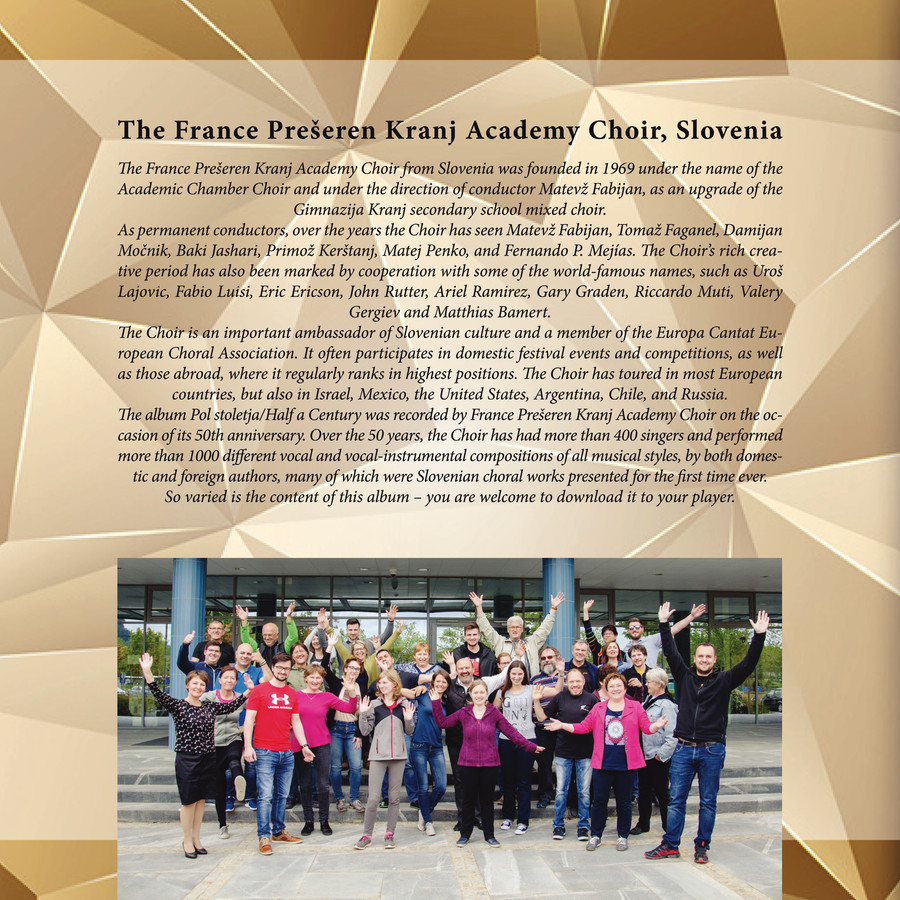 The France Prešeren Kranj Academy Choir, Slovenia

The France Prešeren Kranj Academy Choir from Slovenia was founded in 1969 under the name of the Academic Chamber Choir and under the direction of conductor Matevž Fabijan, as an upgrade of the Gimnazija Kranj secondary school mixed choir.

As permanent conductors, over the years the Choir has seen Matevž Fabijan, Tomaž Faganel, Damijan Močnik, Baki Jashari, Primož Kerštanj, Matej Penko, and Fernando P. Mejías. The Choir's rich creative period has also been marked by cooperation with some of the world-famous names, such as Uroš Lajovic, Fabio Luisi, Eric Ericson, John Rutter, Ariel Ramirez, Gary Graden, Riccardo Muti, Valery Gergiev and Matthias Bamert.

The Choir is an important ambassador of Slovenian culture and a member of the Europa Cantat European Choral Association. It often participates in domestic festival events and competitions, as well as those abroad, where it regularly ranks in highest positions. The Choir has toured in most European countries, but also in Israel, Mexico, the United States, Argentina, Chile, and Russia.

The album Pol stoletja/Half a Century was recorded by France Prešeren Kranj Academy Choir on the occasion of its 50th anniversary. Over the 50 years, the Choir has had more than 400 singers and performed more than 1000 different vocal and vocal-instrumental compositions of all musical styles, by both domestic and foreign authors, many of which were Slovenian choral works presented for the first time ever. So varied is the content of this album – you are welcome to download it to your player.